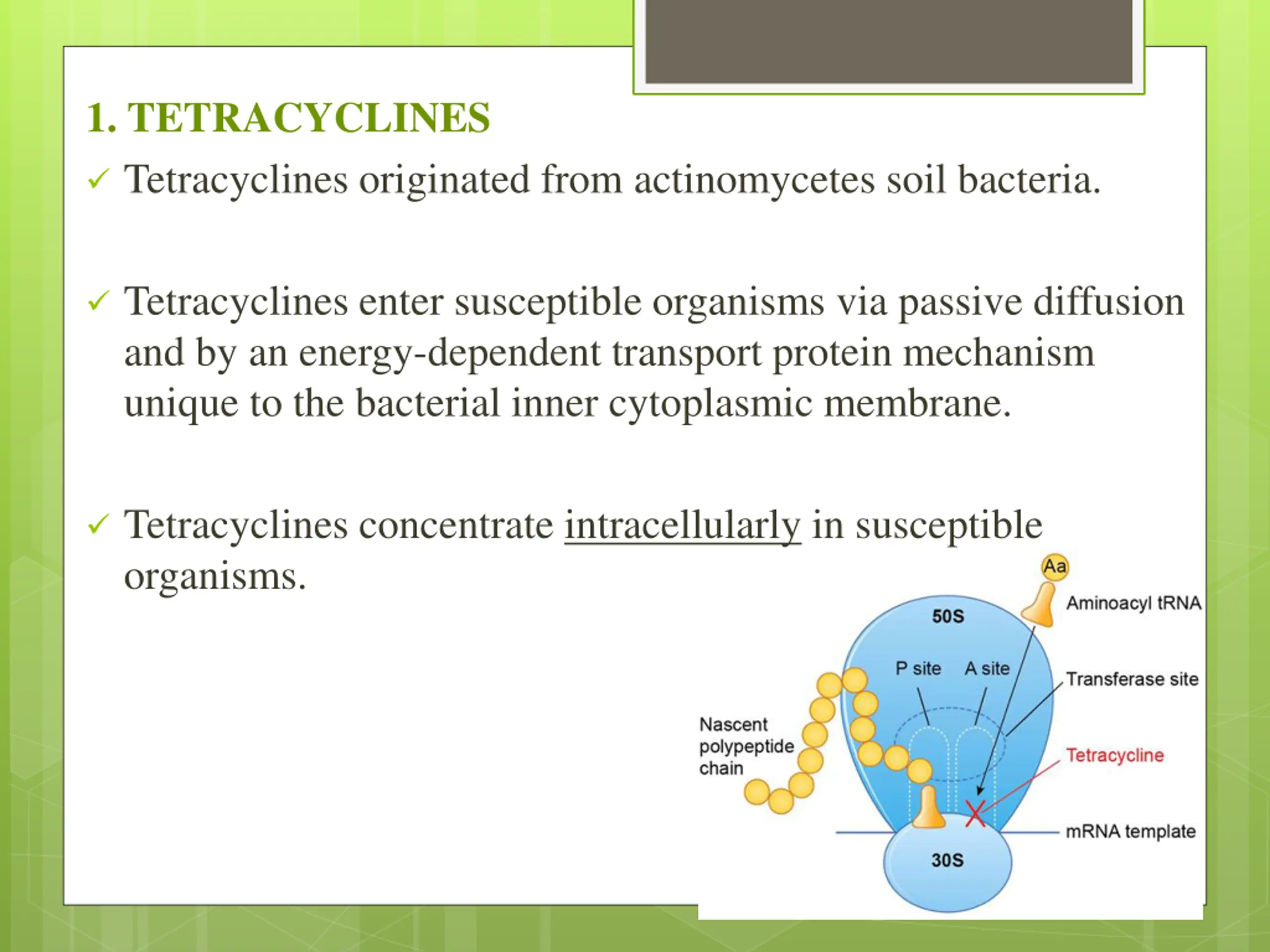 1. TETRACYCLINES

✓ Tetracyclines originated from actinomycetes soil bacteria.

✓ Tetracyclines enter susceptible organisms via passive diffusion and by an energy-dependent transport protein mechanism unique to the bacterial inner cytoplasmic membrane.

✓ Tetracyclines concentrate intracellularly in susceptible organisms.

Aa
Aminoacyl tRNA
50S
P site
A site
Transferase site
Nascent polypeptide chain
Tetracycline
mRNA template
30S